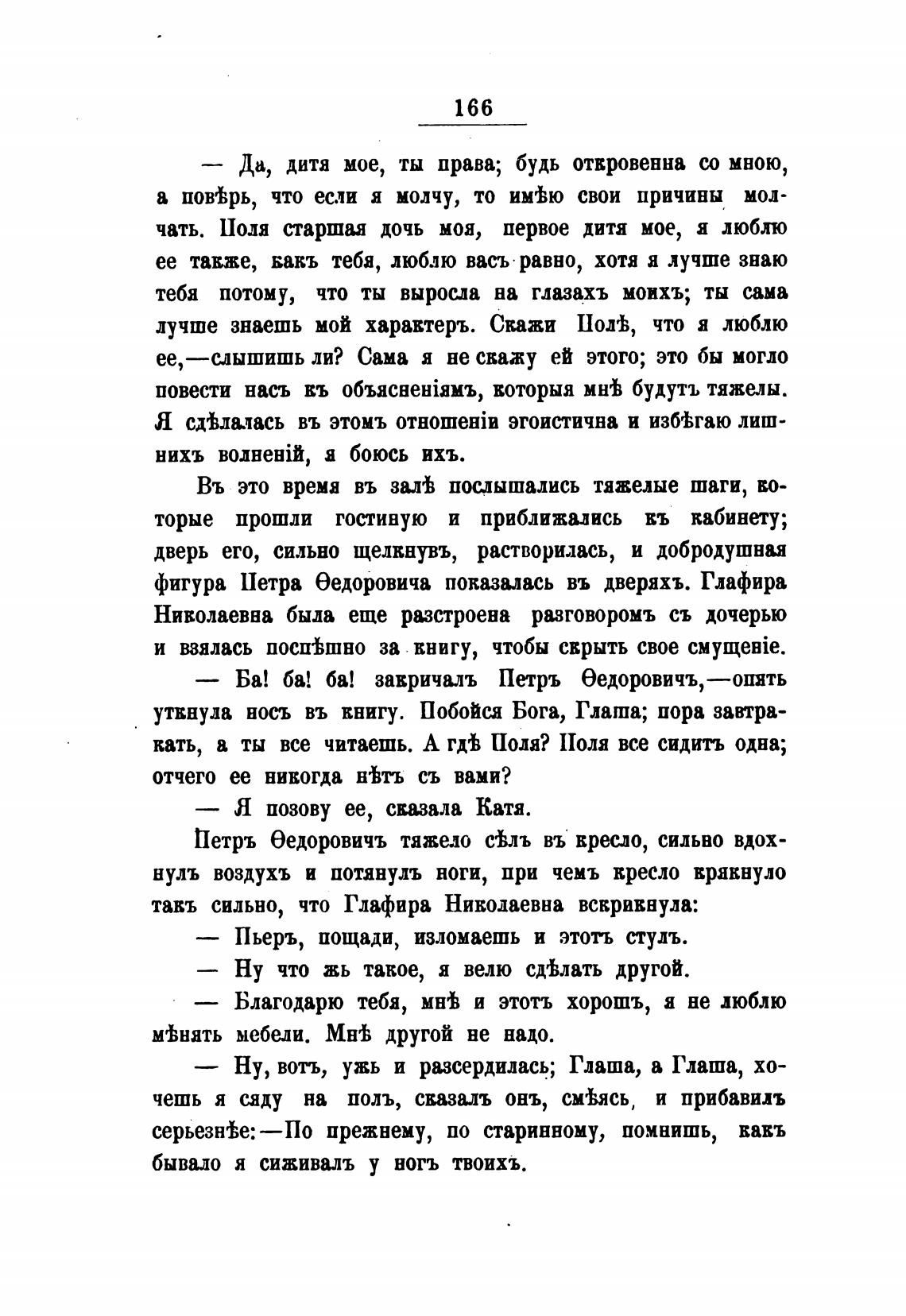 166

— Да, дитя мое, ты права; будь откровенна со мною, а повѣрь, что если я молчу, то имѣю свои причины молчать. Поля старшая дочь моя, первое дитя мое, я люблю ее также, какъ тебя, люблю васъ равно, хотя я лучше знаю тебя потому, что ты выросла на глазахъ моихъ; ты сама лучше знаешь мой характеръ. Скажи Полѣ, что я люблю ее,—слышишь ли? Сама я не скажу ей этого; это бы могло повести насъ къ объясненіямъ, которыя мнѣ будутъ тяжелы. Я сдѣлалась въ этомъ отношеніи эгоистична и избѣгаю лишнихъ волненій, я боюсь ихъ.

Въ это время въ залѣ послышались тяжелые шаги, которые прошли гостиную и приближались къ кабинету; дверь его, сильно щелкнувъ, растворилась, и добродушная фигура Петра Ѳедоровича показалась въ дверяхъ. Глафира Николаевна была еще разстроена разговоромъ съ дочерью и взялась поспѣшно за книгу, чтобы скрыть свое смущеніе.

— Ба! ба! ба! закричалъ Петръ Ѳедоровичъ,—опять уткнула носъ въ книгу. Побойся Бога, Глаша; пора завтракать, а ты все читаешь. А гдѣ Поля? Поля все сидитъ одна; отчего ее никогда нѣтъ съ вами?

— Я позову ее, сказала Катя.

Петръ Ѳедоровичъ тяжело сѣлъ въ кресло, сильно вдохнулъ воздухъ и потянулъ ноги, при чемъ кресло крякнуло такъ сильно, что Глафира Николаевна вскрикнула:

— Пьеръ, пощади, изломаешь и этотъ стулъ.

— Ну что жь такое, я велю сдѣлать другой.

— Благодарю тебя, мнѣ и этотъ хорошъ, я не люблю мѣнять мебели. Мнѣ другой не надо.

— Ну, вотъ, ужь и разсердилась; Глаша, а Глаша, хочешь я сяду на полъ, сказалъ онъ, смѣясь, и прибавилъ серьезнѣе:—По прежнему, по старинному, помнишь, какъ бывало я сиживалъ у ногъ твоихъ.